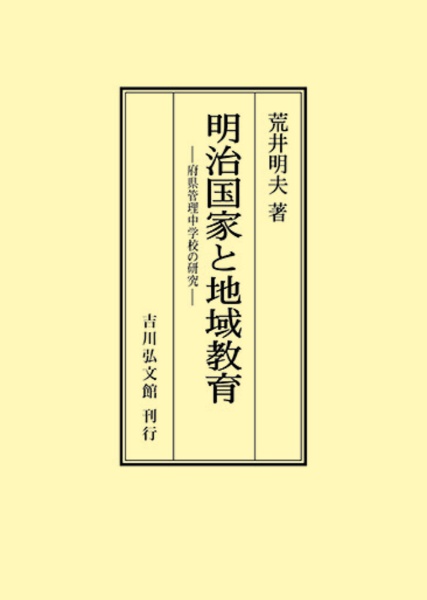 荒井明夫 著

明治国家と地域教育

―府県管理中学校の研究―

吉川弘文館 刊行